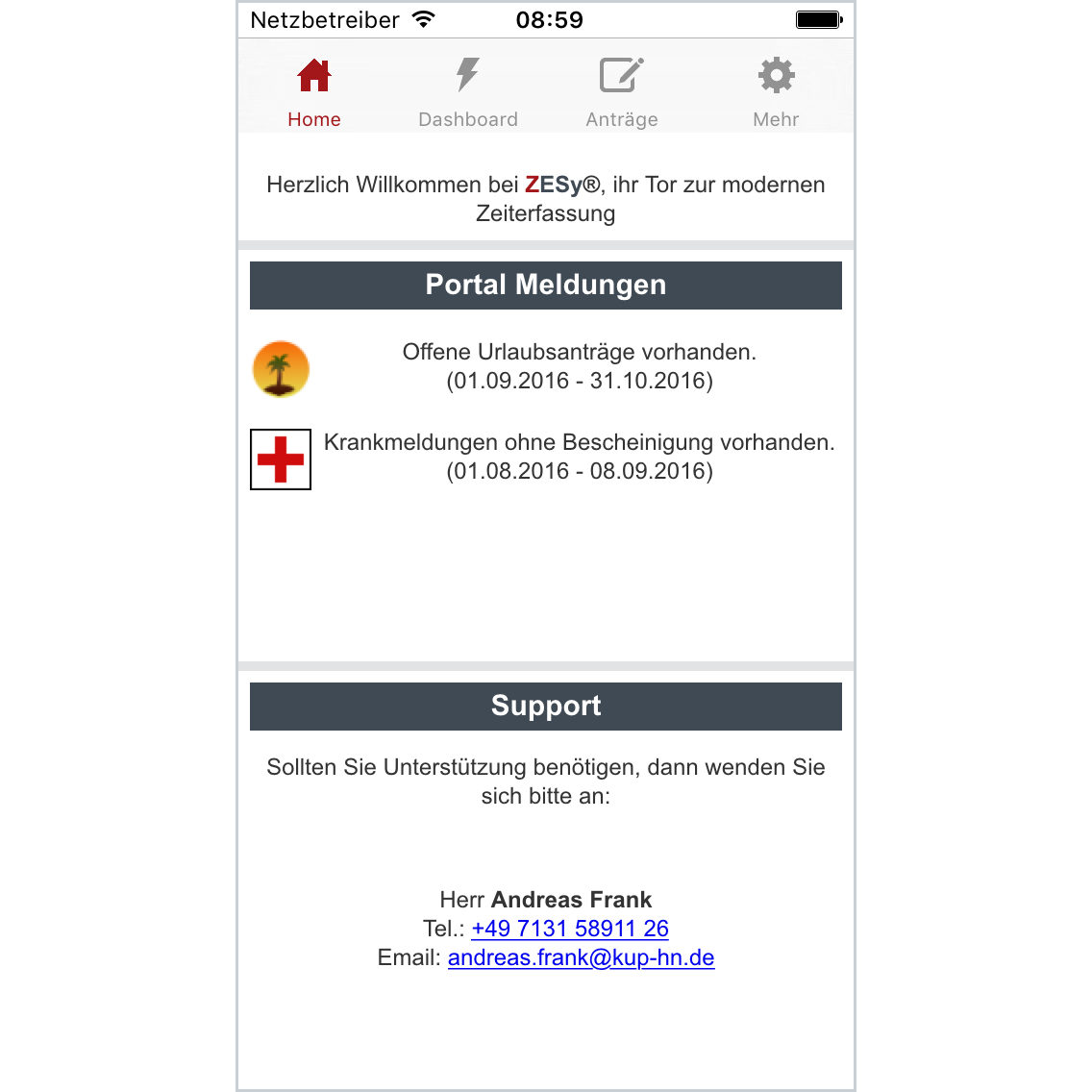 Netzbetreiber 08:59

Home Dashboard Anträge Mehr

Herzlich Willkommen bei ZESy®, ihr Tor zur modernen Zeiterfassung

Portal Meldungen

Offene Urlaubsanträge vorhanden. (01.09.2016 - 31.10.2016)

Krankmeldungen ohne Bescheinigung vorhanden. (01.08.2016 - 08.09.2016)

Support

Sollten Sie Unterstützung benötigen, dann wenden Sie sich bitte an:

Herr Andreas Frank
Tel.: +49 7131 58911 26
Email: andreas.frank@kup-hn.de